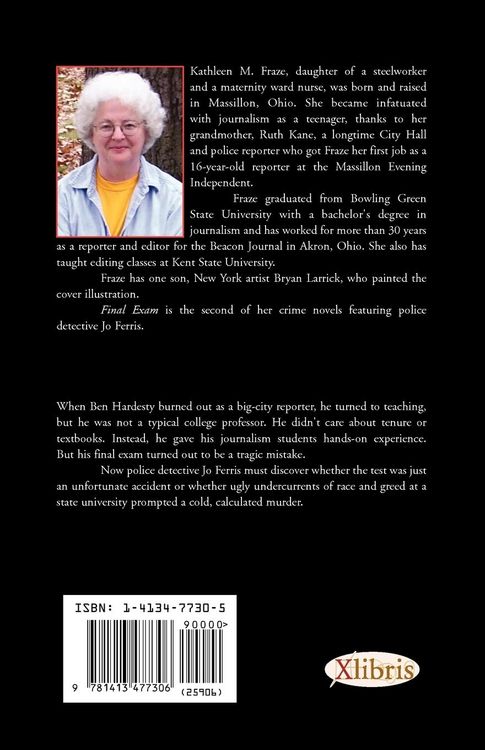 Kathleen M. Fraze, daughter of a steelworker and a maternity ward nurse, was born and raised in Massillon, Ohio. She became infatuated with journalism as a teenager, thanks to her grandmother, Ruth Kane, a longtime City Hall and police reporter who got Fraze her first job as a 16-year-old reporter at the Massillon Evening Independent.

Fraze graduated from Bowling Green State University with a bachelor's degree in journalism and has worked for more than 30 years as a reporter and editor for the Beacon Journal in Akron, Ohio. She also has taught editing classes at Kent State University.

Fraze has one son, New York artist Bryan Larrick, who painted the cover illustration.

Final Exam is the second of her crime novels featuring police detective Jo Ferris.

When Ben Hardesty burned out as a big-city reporter, he turned to teaching, but he was not a typical college professor. He didn't care about tenure or textbooks. Instead, he gave his journalism students hands-on experience. But his final exam turned out to be a tragic mistake.

Now police detective Jo Ferris must discover whether the test was just an unfortunate accident or whether ugly undercurrents of race and greed at a state university prompted a cold, calculated murder.

ISBN: 1-4134-7730-5

90000>

9 781413 477306

(25906)

Xlibris